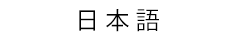 日本語